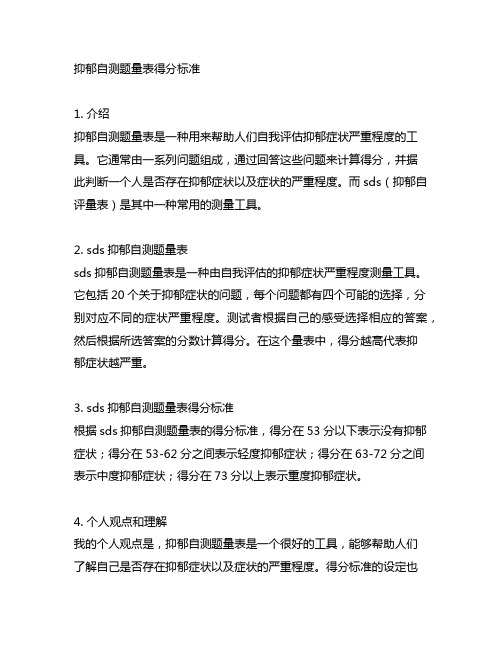 抑郁自测题量表得分标准

1. 介绍
抑郁自测题量表是一种用来帮助人们自我评估抑郁症状严重程度的工具。它通常由一系列问题组成，通过回答这些问题来计算得分，并据此判断一个人是否存在抑郁症状以及症状的严重程度。而 sds（抑郁自评量表）是其中一种常用的测量工具。

2. sds 抑郁自测题量表
sds 抑郁自测题量表是一种由自我评估的抑郁症状严重程度测量工具。它包括 20 个关于抑郁症状的问题，每个问题都有四个可能的选择，分别对应不同的症状严重程度。测试者根据自己的感受选择相应的答案，然后根据所选答案的分数计算得分。在这个量表中，得分越高代表抑郁症状越严重。

3. sds 抑郁自测题量表得分标准
根据 sds 抑郁自测题量表的得分标准，得分在 53 分以下表示没有抑郁症状；得分在 53-62 分之间表示轻度抑郁症状；得分在 63-72 分之间表示中度抑郁症状；得分在 73 分以上表示重度抑郁症状。

4. 个人观点和理解
我的个人观点是，抑郁自测题量表是一个很好的工具，能够帮助人们了解自己是否存在抑郁症状以及症状的严重程度。得分标准的设定也